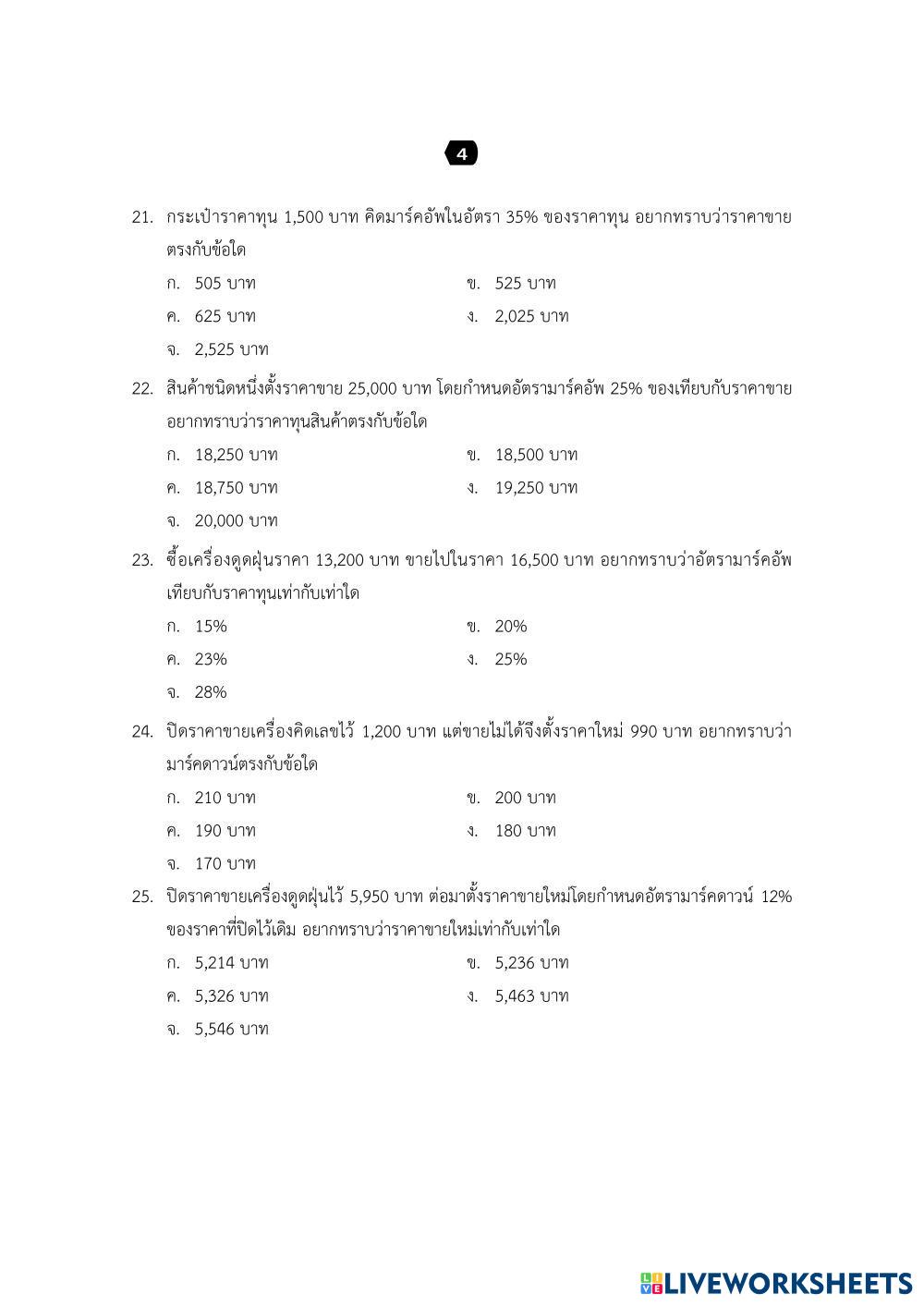 4

21. กระเป๋าราคาทุน 1,500 บาท คิดมาร์คอัพในอัตรา 35% ของราคาทุน อยากทราบว่าราคาขายตรงกับข้อใด

ก. 505 บาท
ข. 525 บาท
ค. 625 บาท
ง. 2,025 บาท
จ. 2,525 บาท

22. สินค้าชนิดหนึ่งตั้งราคาขาย 25,000 บาท โดยกำหนดอัตรามาร์คอัพ 25% ของเทียบกับราคาขาย อยากทราบว่าราคาทุนสินค้าตรงกับข้อใด

ก. 18,250 บาท
ข. 18,500 บาท
ค. 18,750 บาท
ง. 19,250 บาท
จ. 20,000 บาท

23. ซื้อเครื่องดูดฝุ่นราคา 13,200 บาท ขายไปในราคา 16,500 บาท อยากทราบว่าอัตรามาร์คอัพเทียบกับราคาทุนเท่ากับเท่าใด

ก. 15%
ข. 20%
ค. 23%
ง. 25%
จ. 28%

24. ปิดราคาขายเครื่องคิดเลขไว้ 1,200 บาท แต่ขายไม่ได้จึงตั้งราคาใหม่ 990 บาท อยากทราบว่ามาร์คดาวน์ตรงกับข้อใด

ก. 210 บาท
ข. 200 บาท
ค. 190 บาท
ง. 180 บาท
จ. 170 บาท

25. ปิดราคาขายเครื่องดูดฝุ่นไว้ 5,950 บาท ต่อมาตั้งราคาขายใหม่โดยกำหนดอัตรามาร์คดาวน์ 12% ของราคาที่ปิดไว้เดิม อยากทราบว่าราคาขายใหม่เท่ากับเท่าใด

ก. 5,214 บาท
ข. 5,236 บาท
ค. 5,326 บาท
ง. 5,463 บาท
จ. 5,546 บาท

LIVEWORKSHEETS